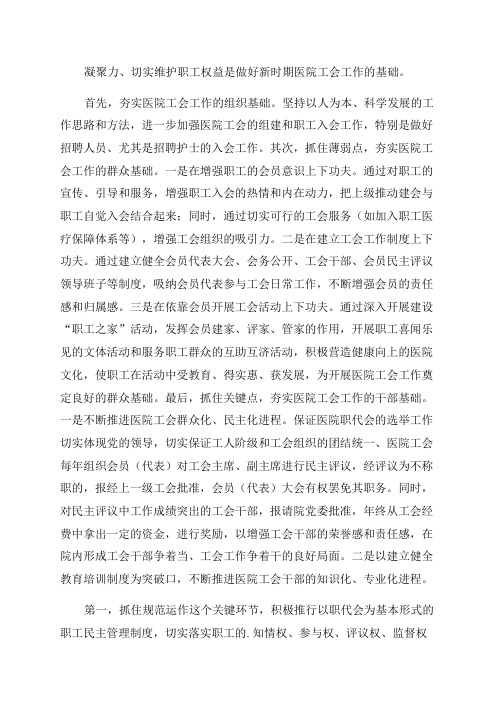 凝聚力、切实维护职工权益是做好新时期医院工会工作的基础。

首先，夯实医院工会工作的组织基础。坚持以人为本、科学发展的工作思路和方法，进一步加强医院工会的组建和职工入会工作，特别是做好招聘人员、尤其是招聘护士的入会工作。其次，抓住薄弱点，夯实医院工会工作的群众基础。一是在增强职工的会员意识上下功夫。通过对职工的宣传、引导和服务，增强职工入会的热情和内在动力，把上级推动建会与职工自觉入会结合起来；同时，通过切实可行的工会服务（如加入职工医疗保障体系等），增强工会组织的吸引力。二是在建立工会工作制度上下功夫。通过建立健全会员代表大会、会务公开、工会干部、会员民主评议领导班子等制度，吸纳会员代表参与工会日常工作，不断增强会员的责任感和归属感。三是在依靠会员开展工会活动上下功夫。通过深入开展建设“职工之家”活动，发挥会员建家、评家、管家的作用，开展职工喜闻乐见的文体活动和服务职工群众的互助互济活动，积极营造健康向上的医院文化，使职工在活动中受教育、得实惠、获发展，为开展医院工会工作奠定良好的群众基础。最后，抓住关键点，夯实医院工会工作的干部基础。一是不断推进医院工会群众化、民主化进程。保证医院职代会的选举工作切实体现党的领导，切实保证工人阶级和工会组织的团结统一、医院工会每年组织会员（代表）对工会主席、副主席进行民主评议，经评议为不称职的，报经上一级工会批准，会员（代表）大会有权罢免其职务。同时，对民主评议中工作成绩突出的工会干部，报请院党委批准，年终从工会经费中拿出一定的资金，进行奖励，以增强工会干部的荣誉感和责任感，在院内形成工会干部争着当、工会工作争着干的良好局面。二是以建立健全教育培训制度为突破口，不断推进医院工会干部的知识化、专业化进程。

第一，抓住规范运作这个关键环节，积极推行以职代会为基本形式的职工民主管理制度，切实落实职工的.知情权、参与权、评议权、监督权